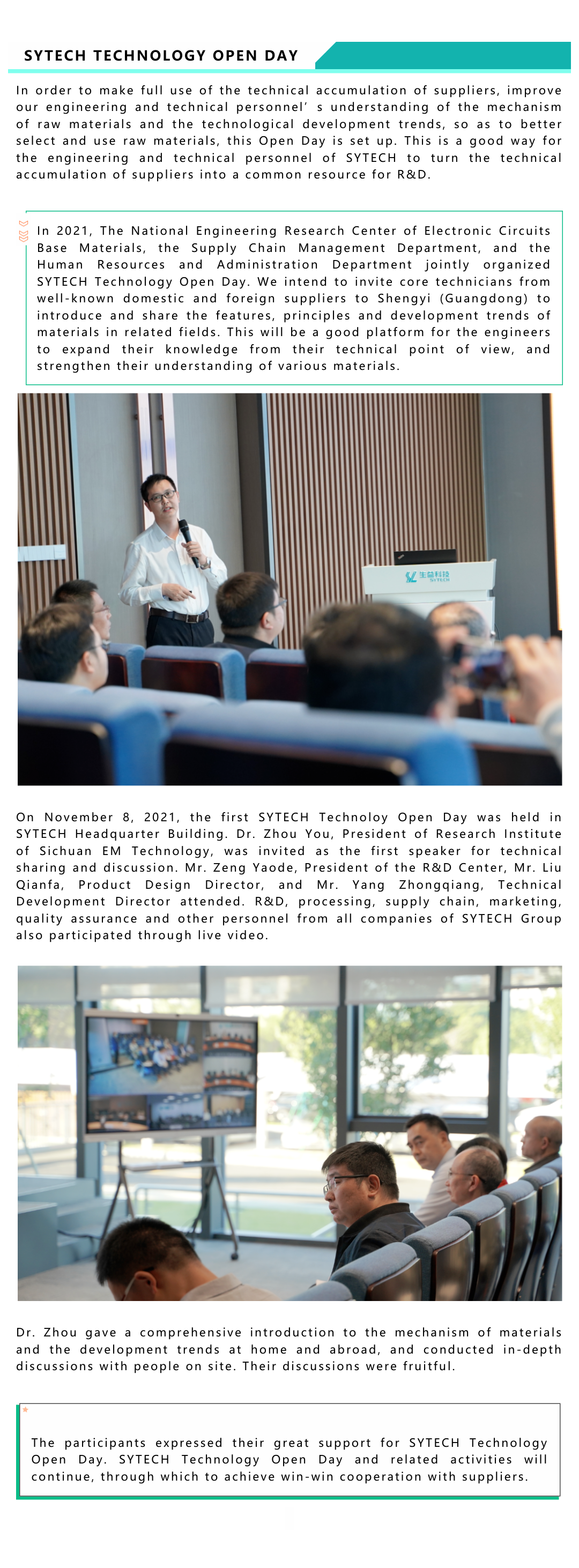 SYTECH TECHNOLOGY OPEN DAY

In order to make full use of the technical accumulation of suppliers, improve our engineering and technical personnel' s understanding of the mechanism of raw materials and the technological development trends, so as to better select and use raw materials, this Open Day is set up. This is a good way for the engineering and technical personnel of SYTECH to turn the technical accumulation of suppliers into a common resource for R&D.

In 2021, The National Engineering Research Center of Electronic Circuits Base Materials, the Supply Chain Management Department, and the Human Resources and Administration Department jointly organized SYTECH Technology Open Day. We intend to invite core technicians from well-known domestic and foreign suppliers to Shengyi (Guangdong) to introduce and share the features, principles and development trends of materials in related fields. This will be a good platform for the engineers to expand their knowledge from their technical point of view, and strengthen their understanding of various materials.

生益科技 SYTECH

On November 8, 2021, the first SYTECH Technoloy Open Day was held in SYTECH Headquarter Building. Dr. Zhou You, President of Research Institute of Sichuan EM Technology, was invited as the first speaker for technical sharing and discussion. Mr. Zeng Yaode, President of the R&D Center, Mr. Liu Qianfa, Product Design Director, and Mr. Yang Zhongqiang, Technical Development Director attended. R&D, processing, supply chain, marketing, quality assurance and other personnel from all companies of SYTECH Group also participated through live video.

Dr. Zhou gave a comprehensive introduction to the mechanism of materials and the development trends at home and abroad, and conducted in-depth discussions with people on site. Their discussions were fruitful.

The participants expressed their great support for SYTECH Technology Open Day. SYTECH Technology Open Day and related activities will continue, through which to achieve win-win cooperation with suppliers.